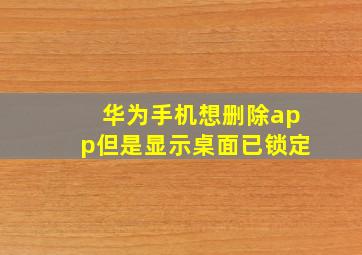 华为手机想删除app但是显示桌面已锁定